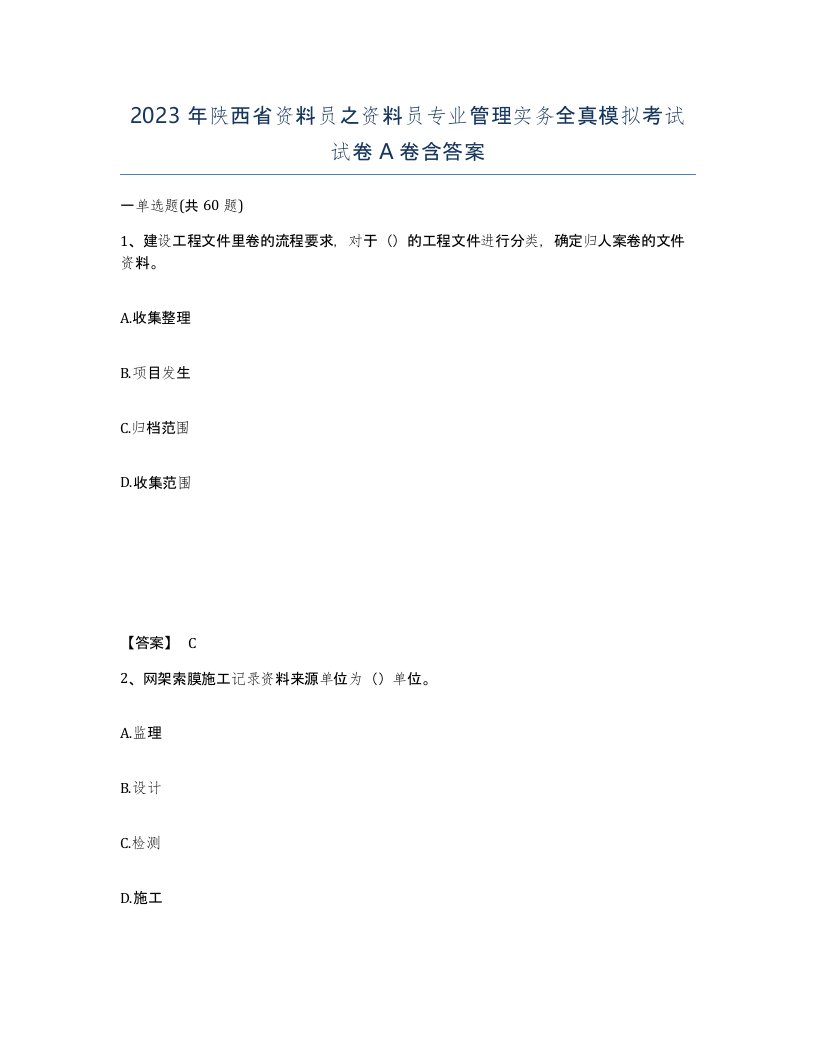 2023年陕西省资料员之资料员专业管理实务全真模拟考试试卷A卷含答案

一单选题(共60题)

1、建设工程文件里卷的流程要求，对于（）的工程文件进行分类，确定归人案卷的文件资料。

A.收集整理

B.项目发生

C.归档范围

D.收集范围

【答案】 C

2、网架索膜施工记录资料来源单位为（）单位。

A.监理

B.设计

C.检测

D.施工